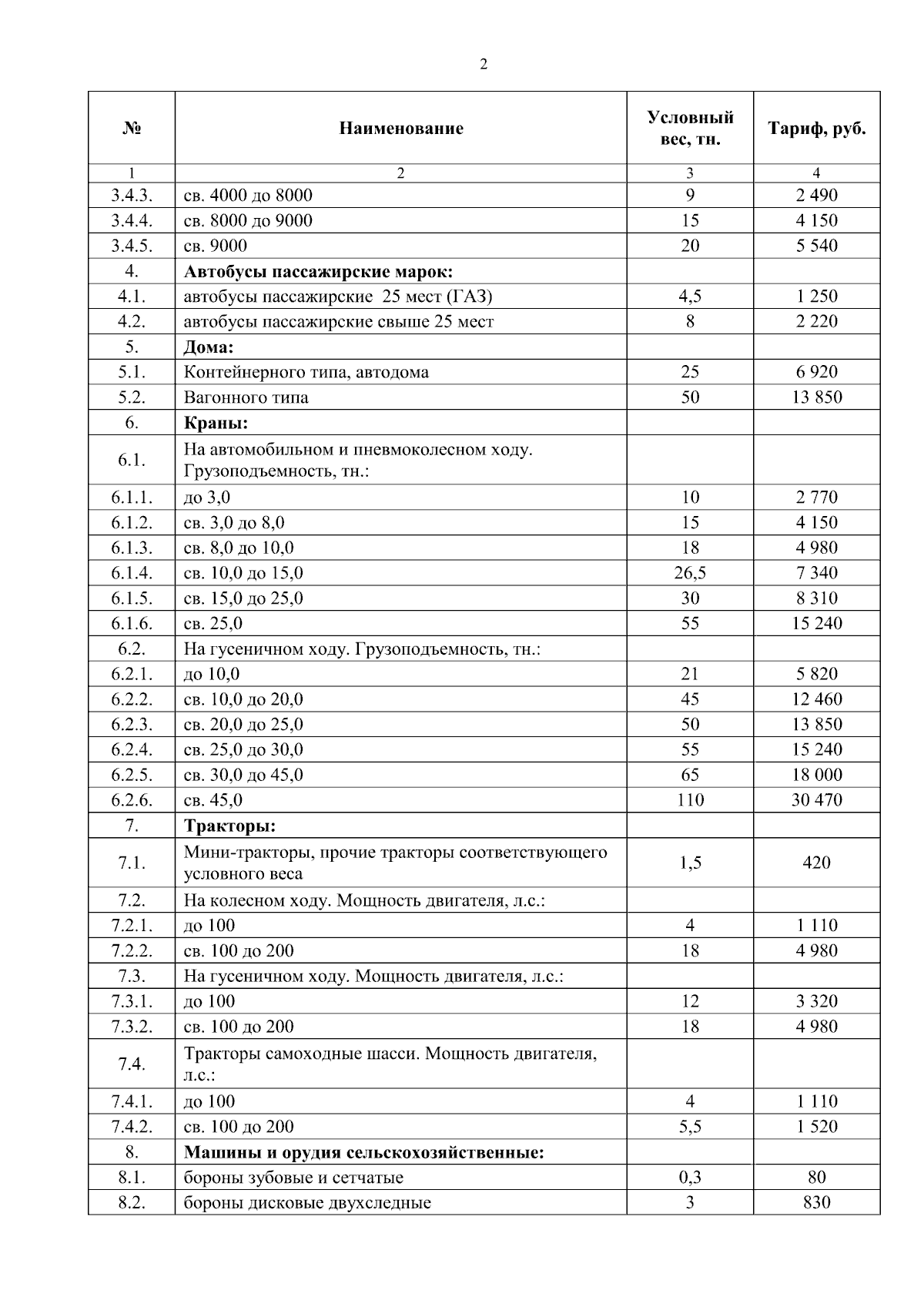 2

| № | Наименование | Условный вес, тн. | Тариф, руб. |
|---|---|---|---|
| 1 | 2 | 3 | 4 |
| 3.4.3. | св. 4000 до 8000 | 9 | 2 490 |
| 3.4.4. | св. 8000 до 9000 | 15 | 4 150 |
| 3.4.5. | св. 9000 | 20 | 5 540 |
| 4. | **Автобусы пассажирские марок:** | | |
| 4.1. | автобусы пассажирские 25 мест (ГАЗ) | 4,5 | 1 250 |
| 4.2. | автобусы пассажирские свыше 25 мест | 8 | 2 220 |
| 5. | **Дома:** | | |
| 5.1. | Контейнерного типа, автодома | 25 | 6 920 |
| 5.2. | Вагонного типа | 50 | 13 850 |
| 6. | **Краны:** | | |
| 6.1. | На автомобильном и пневмоколесном ходу. Грузоподъемность, тн.: | | |
| 6.1.1. | до 3,0 | 10 | 2 770 |
| 6.1.2. | св. 3,0 до 8,0 | 15 | 4 150 |
| 6.1.3. | св. 8,0 до 10,0 | 18 | 4 980 |
| 6.1.4. | св. 10,0 до 15,0 | 26,5 | 7 340 |
| 6.1.5. | св. 15,0 до 25,0 | 30 | 8 310 |
| 6.1.6. | св. 25,0 | 55 | 15 240 |
| 6.2. | На гусеничном ходу. Грузоподъемность, тн.: | | |
| 6.2.1. | до 10,0 | 21 | 5 820 |
| 6.2.2. | св. 10,0 до 20,0 | 45 | 12 460 |
| 6.2.3. | св. 20,0 до 25,0 | 50 | 13 850 |
| 6.2.4. | св. 25,0 до 30,0 | 55 | 15 240 |
| 6.2.5. | св. 30,0 до 45,0 | 65 | 18 000 |
| 6.2.6. | св. 45,0 | 110 | 30 470 |
| 7. | **Тракторы:** | | |
| 7.1. | Мини-тракторы, прочие тракторы соответствующего условного веса | 1,5 | 420 |
| 7.2. | На колесном ходу. Мощность двигателя, л.с.: | | |
| 7.2.1. | до 100 | 4 | 1 110 |
| 7.2.2. | св. 100 до 200 | 18 | 4 980 |
| 7.3. | На гусеничном ходу. Мощность двигателя, л.с.: | | |
| 7.3.1. | до 100 | 12 | 3 320 |
| 7.3.2. | св. 100 до 200 | 18 | 4 980 |
| 7.4. | Тракторы самоходные шасси. Мощность двигателя, л.с.: | | |
| 7.4.1. | до 100 | 4 | 1 110 |
| 7.4.2. | св. 100 до 200 | 5,5 | 1 520 |
| 8. | **Машины и орудия сельскохозяйственные:** | | |
| 8.1. | бороны зубовые и сетчатые | 0,3 | 80 |
| 8.2. | бороны дисковые двухследные | 3 | 830 |